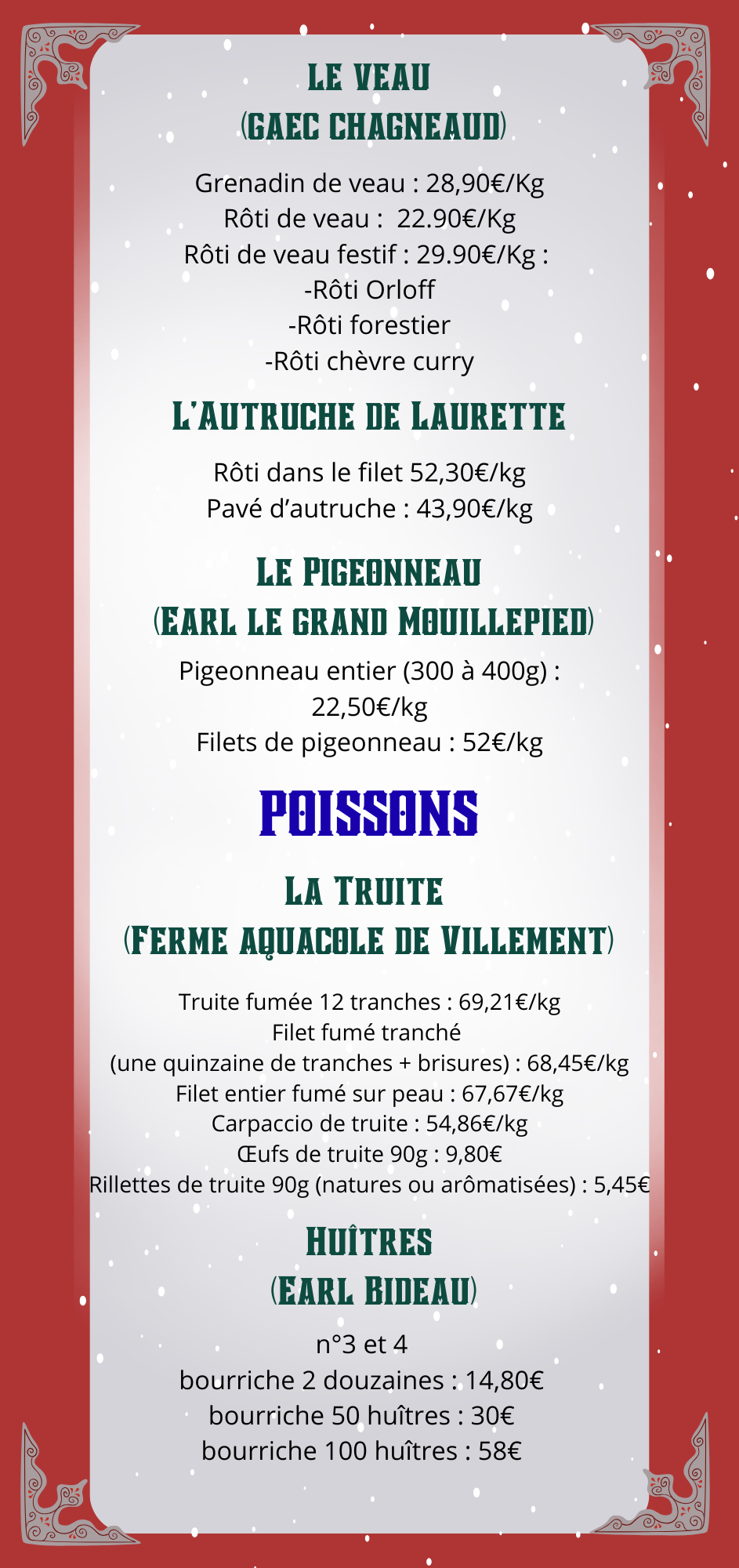 LE VEAU
(GAEC CHAGNEAUD)

Grenadin de veau : 28,90€/Kg
Rôti de veau : 22.90€/Kg
Rôti de veau festif : 29.90€/Kg :
-Rôti Orloff
-Rôti forestier
-Rôti chèvre curry

L'AUTRUCHE DE LAURETTE

Rôti dans le filet 52,30€/kg
Pavé d'autruche : 43,90€/kg

LE PIGEONNEAU
(EARL LE GRAND MOUILLEPIED)

Pigeonneau entier (300 à 400g) :
22,50€/kg
Filets de pigeonneau : 52€/kg

POISSONS

LA TRUITE
(FERME AQUACOLE DE VILLEMENT)

Truite fumée 12 tranches : 69,21€/kg
Filet fumé tranché
(une quinzaine de tranches + brisures) : 68,45€/kg
Filet entier fumé sur peau : 67,67€/kg
Carpaccio de truite : 54,86€/kg
Œufs de truite 90g : 9,80€
Rillettes de truite 90g (natures ou arômatisées) : 5,45€

HUÎTRES
(EARL BIDEAU)

n°3 et 4
bourriche 2 douzaines : 14,80€
bourriche 50 huîtres : 30€
bourriche 100 huîtres : 58€